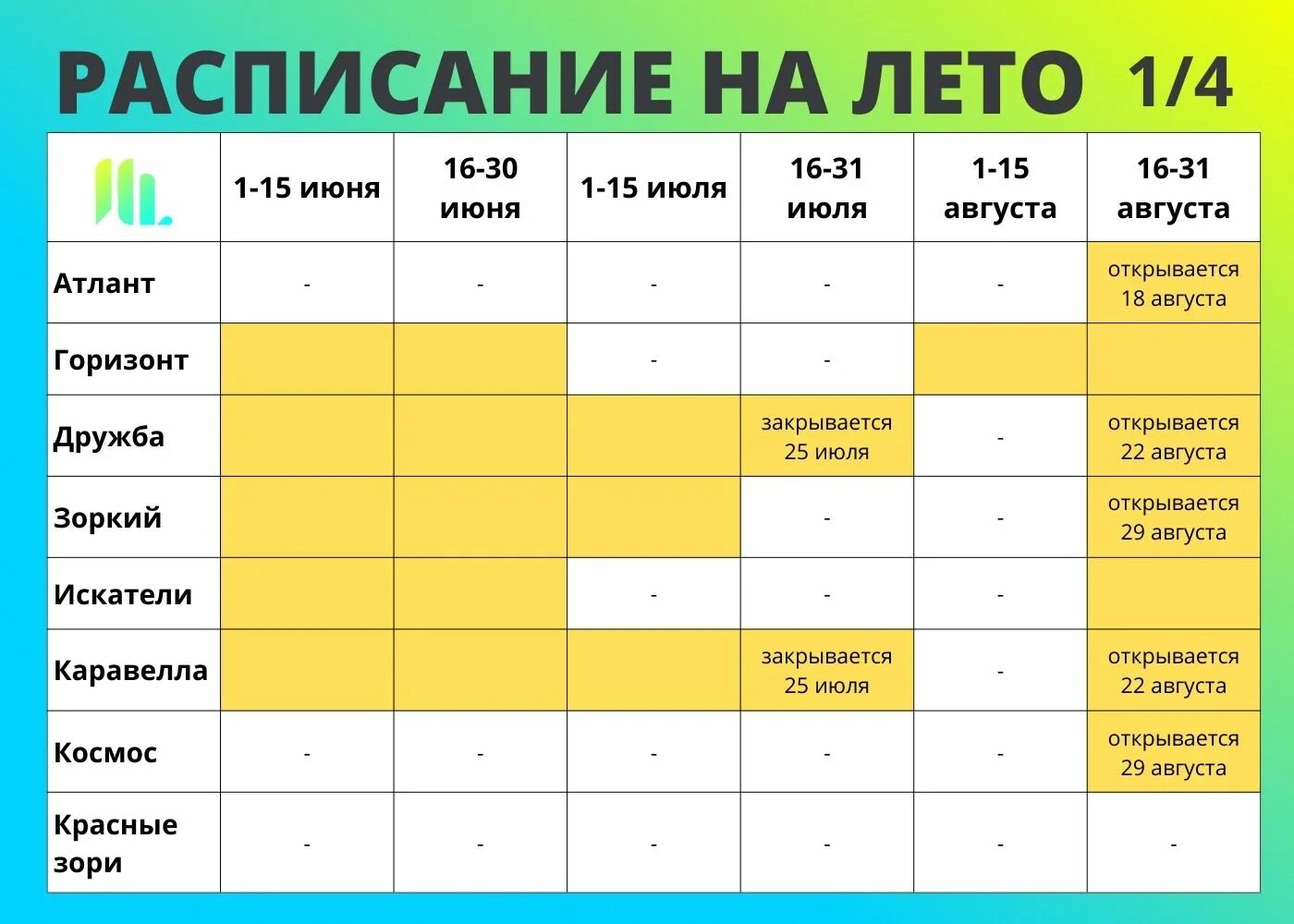 РАСПИСАНИЕ НА ЛЕТО 1/4

| | 1-15 июня | 16-30 июня | 1-15 июля | 16-31 июля | 1-15 августа | 16-31 августа |
|---|---|---|---|---|---|---|
| Атлант | - | - | - | - | - | открывается 18 августа |
| Горизонт | | | - | - | | |
| Дружба | | | | закрывается 25 июля | - | открывается 22 августа |
| Зоркий | | | | - | - | открывается 29 августа |
| Искатели | | | - | - | - | |
| Каравелла | | | | закрывается 25 июля | - | открывается 22 августа |
| Космос | - | - | - | - | - | открывается 29 августа |
| Красные зори | - | - | - | - | - | - |